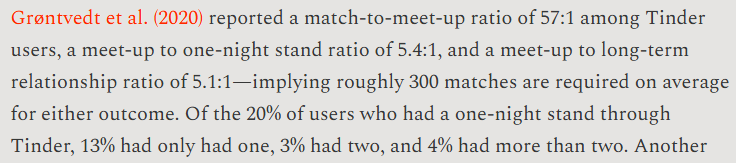 Grøntvedt et al. (2020) reported a match-to-meet-up ratio of 57:1 among Tinder users, a meet-up to one-night stand ratio of 5.4:1, and a meet-up to long-term relationship ratio of 5.1:1—implying roughly 300 matches are required on average for either outcome. Of the 20% of users who had a one-night stand through Tinder, 13% had only had one, 3% had two, and 4% had more than two. Another